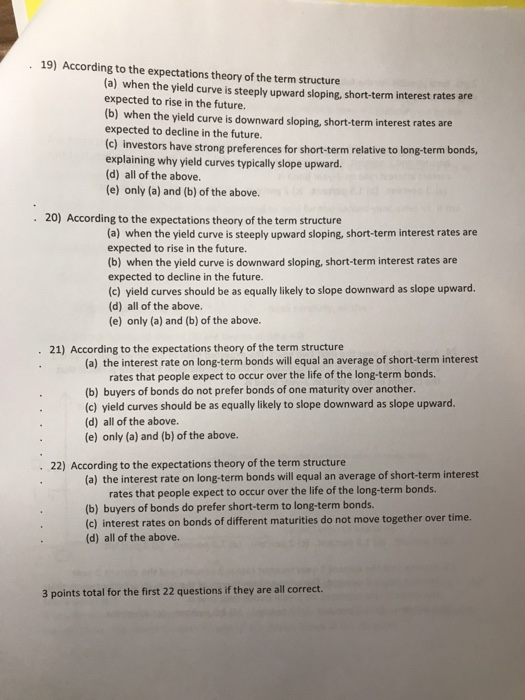 19) According to the expectations theory of the term structure
(a) when the yield curve is steeply upward sloping, short-term interest rates are expected to rise in the future.
(b) when the yield curve is downward sloping, short-term interest rates are expected to decline in the future.
(c) investors have strong preferences for short-term relative to long-term bonds, explaining why yield curves typically slope upward.
(d) all of the above.
(e) only (a) and (b) of the above.

20) According to the expectations theory of the term structure
(a) when the yield curve is steeply upward sloping, short-term interest rates are expected to rise in the future.
(b) when the yield curve is downward sloping, short-term interest rates are expected to decline in the future.
(c) yield curves should be as equally likely to slope downward as slope upward.
(d) all of the above.
(e) only (a) and (b) of the above.

21) According to the expectations theory of the term structure
(a) the interest rate on long-term bonds will equal an average of short-term interest rates that people expect to occur over the life of the long-term bonds.
(b) buyers of bonds do not prefer bonds of one maturity over another.
(c) yield curves should be as equally likely to slope downward as slope upward.
(d) all of the above.
(e) only (a) and (b) of the above.

22) According to the expectations theory of the term structure
(a) the interest rate on long-term bonds will equal an average of short-term interest rates that people expect to occur over the life of the long-term bonds.
(b) buyers of bonds do prefer short-term to long-term bonds.
(c) interest rates on bonds of different maturities do not move together over time.
(d) all of the above.

3 points total for the first 22 questions if they are all correct.